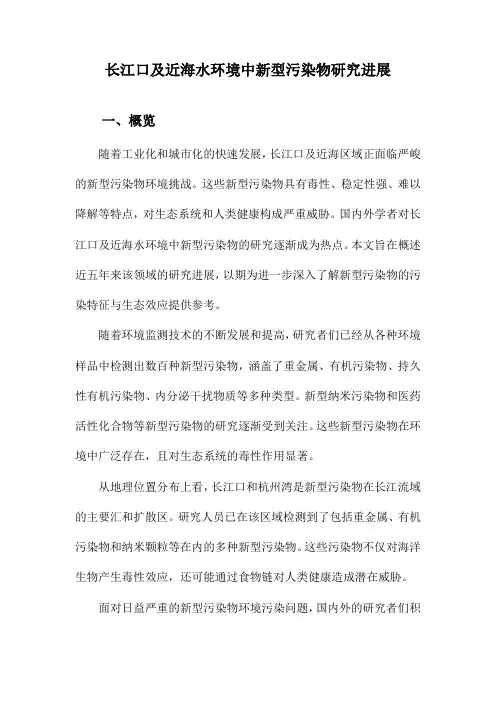 长江口及近海水环境中新型污染物研究进展

一、概览

随着工业化和城市化的快速发展，长江口及近海区域正面临严峻的新型污染物环境挑战。这些新型污染物具有毒性、稳定性强、难以降解等特点，对生态系统和人类健康构成严重威胁。国内外学者对长江口及近海水环境中新型污染物的研究逐渐成为热点。本文旨在概述近五年来该领域的研究进展，以期为进一步深入了解新型污染物的污染特征与生态效应提供参考。

随着环境监测技术的不断发展和提高，研究者们已经从各种环境样品中检测出数百种新型污染物，涵盖了重金属、有机污染物、持久性有机污染物、内分泌干扰物质等多种类型。新型纳米污染物和医药活性化合物等新型污染物的研究逐渐受到关注。这些新型污染物在环境中广泛存在，且对生态系统的毒性作用显著。

从地理位置分布上看，长江口和杭州湾是新型污染物在长江流域的主要汇和扩散区。研究人员已在该区域检测到了包括重金属、有机污染物和纳米颗粒等在内的多种新型污染物。这些污染物不仅对海洋生物产生毒性效应，还可能通过食物链对人类健康造成潜在威胁。

面对日益严重的新型污染物环境污染问题，国内外的研究者们积